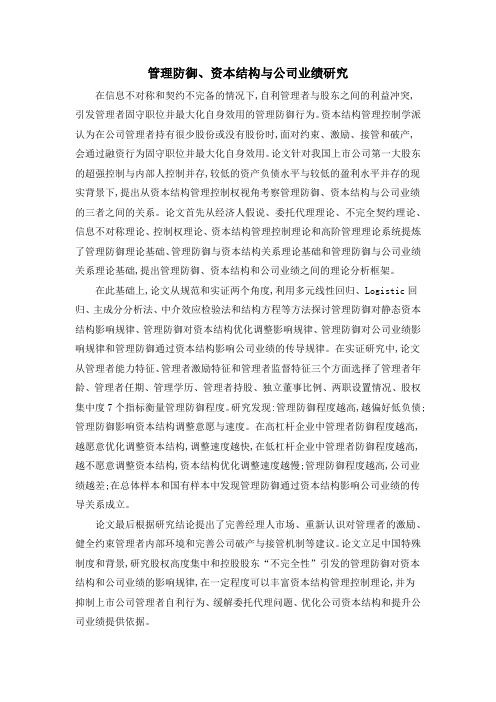 管理防御、资本结构与公司业绩研究

在信息不对称和契约不完备的情况下，自利管理者与股东之间的利益冲突，引发管理者固守职位并最大化自身效用的管理防御行为。资本结构管理控制学派认为在公司管理者持有很少股份或没有股份时，面对约束、激励、接管和破产，会通过融资行为固守职位并最大化自身效用。论文针对我国上市公司第一大股东的超强控制与内部人控制并存，较低的资产负债水平与较低的盈利水平并存的现实背景下，提出从资本结构管理控制权视角考察管理防御、资本结构与公司业绩的三者之间的关系。论文首先从经济人假说、委托代理理论、不完全契约理论、信息不对称理论、控制权理论、资本结构管理控制理论和高阶管理理论系统提炼了管理防御理论基础、管理防御与资本结构关系理论基础和管理防御与公司业绩关系理论基础，提出管理防御、资本结构和公司业绩之间的理论分析框架。

在此基础上，论文从规范和实证两个角度，利用多元线性回归、Logistic 回归、主成分分析法、中介效应检验法和结构方程等方法探讨管理防御对静态资本结构影响规律、管理防御对资本结构优化调整影响规律、管理防御对公司业绩影响规律和管理防御通过资本结构影响公司业绩的传导规律。在实证研究中，论文从管理者能力特征、管理者激励特征和管理者监督特征三个方面选择了管理者年龄、管理者任期、管理学历、管理者持股、独立董事比例、两职设置情况、股权集中度 7 个指标衡量管理防御程度。研究发现：管理防御程度越高，越偏好低负债；管理防御影响资本结构调整意愿与速度。在高杠杆企业中管理者防御程度越高，越愿意优化调整资本结构，调整速度越快，在低杠杆企业中管理者防御程度越高，越不愿意调整资本结构，资本结构优化调整速度越慢；管理防御程度越高，公司业绩越差；在总体样本和国有样本中发现管理防御通过资本结构影响公司业绩的传导关系成立。

论文最后根据研究结论提出了完善经理人市场、重新认识对管理者的激励、健全约束管理者内部环境和完善公司破产与接管机制等建议。论文立足中国特殊制度和背景，研究股权高度集中和控股股东“不完全性”引发的管理防御对资本结构和公司业绩的影响规律，在一定程度可以丰富资本结构管理控制理论，并为抑制上市公司管理者自利行为、缓解委托代理问题、优化公司资本结构和提升公司业绩提供依据。